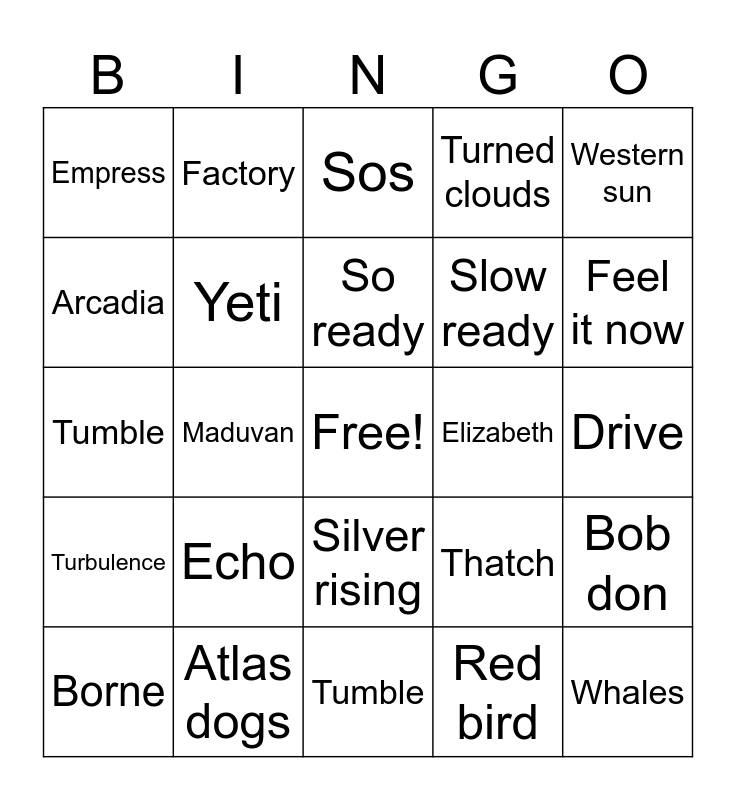 | B | I | N | G | O |
|---|---|---|---|---|
| Empress | Factory | Sos | Turned clouds | Western sun |
| Arcadia | Yeti | So ready | Slow ready | Feel it now |
| Tumble | Maduvan | Free! | Elizabeth | Drive |
| Turbulence | Echo | Silver rising | Thatch | Bob don |
| Borne | Atlas dogs | Tumble | Red bird | Whales |